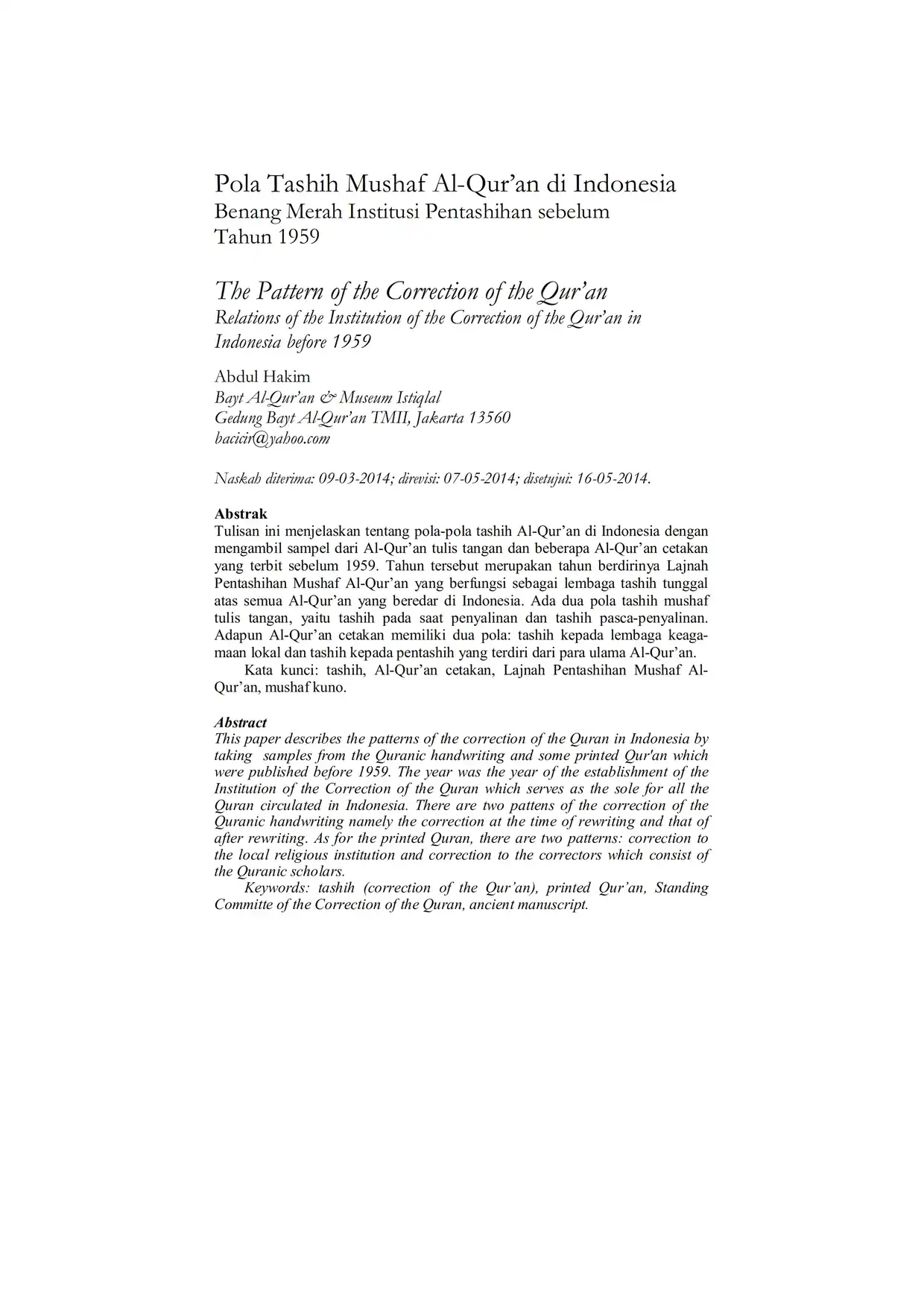 Pola Tashih Mushaf Al-Qur'an di Indonesia
Benang Merah Institusi Pentashihan sebelum Tahun 1959

The Pattern of the Correction of the Qur'an
Relations of the Institution of the Correction of the Qur'an in Indonesia before 1959

Abdul Hakim
Bayt Al-Qur'an & Museum Istiqlal
Gedung Bayt Al-Qur'an TMII, Jakarta 13560
bacicir@yahoo.com

Naskah diterima: 09-03-2014; direvisi: 07-05-2014; disetujui: 16-05-2014.

Abstrak
Tulisan ini menjelaskan tentang pola-pola tashih Al-Qur'an di Indonesia dengan mengambil sampel dari Al-Qur'an tulis tangan dan beberapa Al-Qur'an cetakan yang terbit sebelum 1959. Tahun tersebut merupakan tahun berdirinya Lajnah Pentashihan Mushaf Al-Qur'an yang berfungsi sebagai lembaga tashih tunggal atas semua Al-Qur'an yang beredar di Indonesia. Ada dua pola tashih mushaf tulis tangan, yaitu tashih pada saat penyalinan dan tashih pasca-penyalinan. Adapun Al-Qur'an cetakan memiliki dua pola: tashih kepada lembaga keagamaan lokal dan tashih kepada pentashih yang terdiri dari para ulama Al-Qur'an.
Kata kunci: tashih, Al-Qur'an cetakan, Lajnah Pentashihan Mushaf Al-Qur'an, mushaf kuno.

Abstract
This paper describes the patterns of the correction of the Quran in Indonesia by taking samples from the Quranic handwriting and some printed Qur'an which were published before 1959. The year was the year of the establishment of the Institution of the Correction of the Quran which serves as the sole for all the Quran circulated in Indonesia. There are two pattens of the correction of the Quranic handwriting namely the correction at the time of rewriting and that of after rewriting. As for the printed Quran, there are two patterns: correction to the local religious institution and correction to the correctors which consist of the Quranic scholars.
Keywords: tashih (correction of the Qur'an), printed Qur'an, Standing Committe of the Correction of the Quran, ancient manuscript.